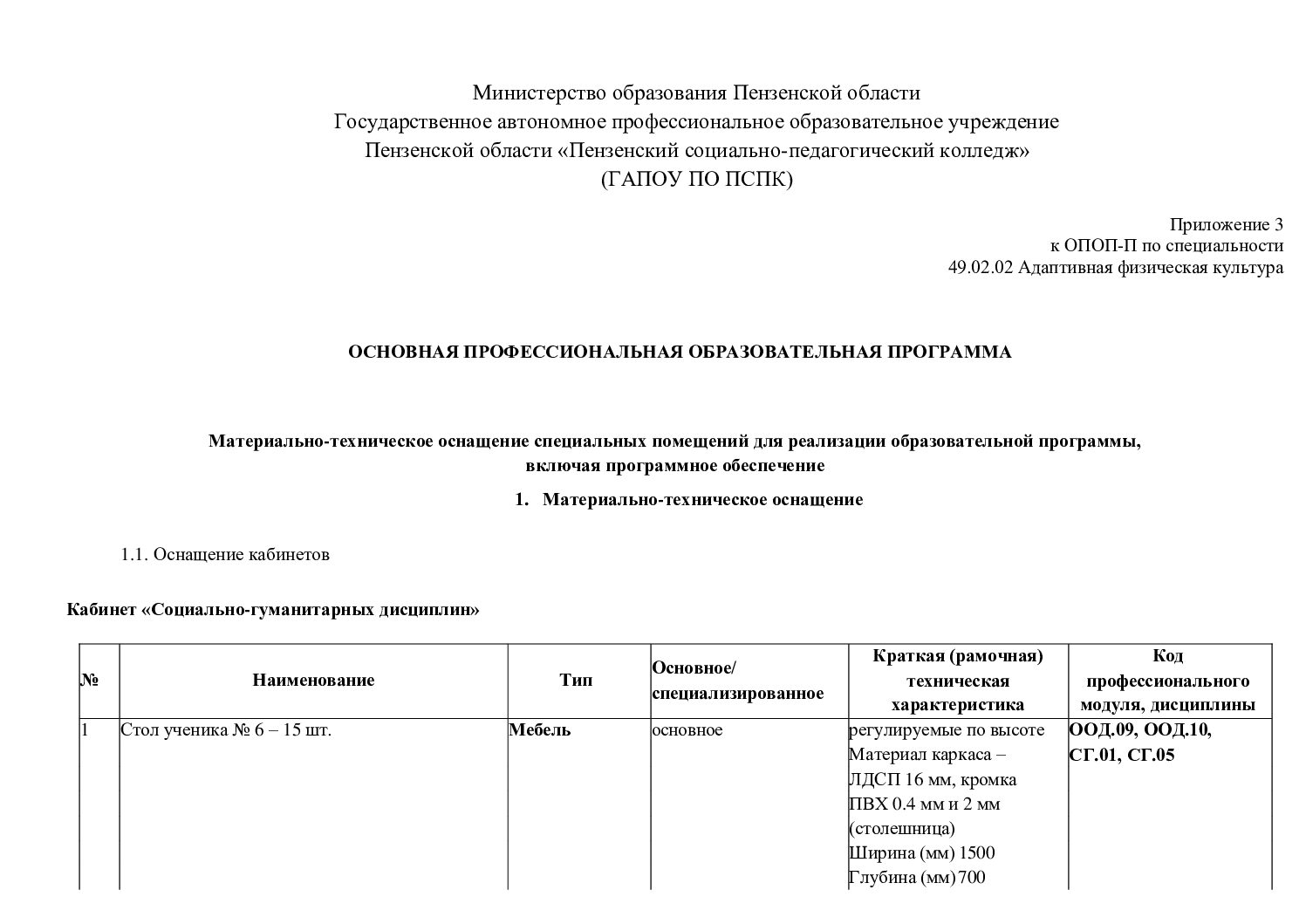 Министерство образования Пензенской области
Государственное автономное профессиональное образовательное учреждение
Пензенской области «Пензенский социально-педагогический колледж»
(ГАПОУ ПО ПСПК)

Приложение 3
к ОПОП-П по специальности
49.02.02 Адаптивная физическая культура

ОСНОВНАЯ ПРОФЕССИОНАЛЬНАЯ ОБРАЗОВАТЕЛЬНАЯ ПРОГРАММА

Материально-техническое оснащение специальных помещений для реализации образовательной программы, включая программное обеспечение

1. Материально-техническое оснащение

1.1. Оснащение кабинетов

Кабинет «Социально-гуманитарных дисциплин»

| № | Наименование | Тип | Основное/ специализированное | Краткая (рамочная) техническая характеристика | Код профессионального модуля, дисциплины |
|---|---|---|---|---|---|
| 1 | Стол ученика № 6 – 15 шт. | Мебель | основное | регулируемые по высоте Материал каркаса – ЛДСП 16 мм, кромка ПВХ 0.4 мм и 2 мм (столешница) Ширина (мм) 1500 Глубина (мм) 700 | ООД.09, ООД.10, СГ.01, СГ.05 |